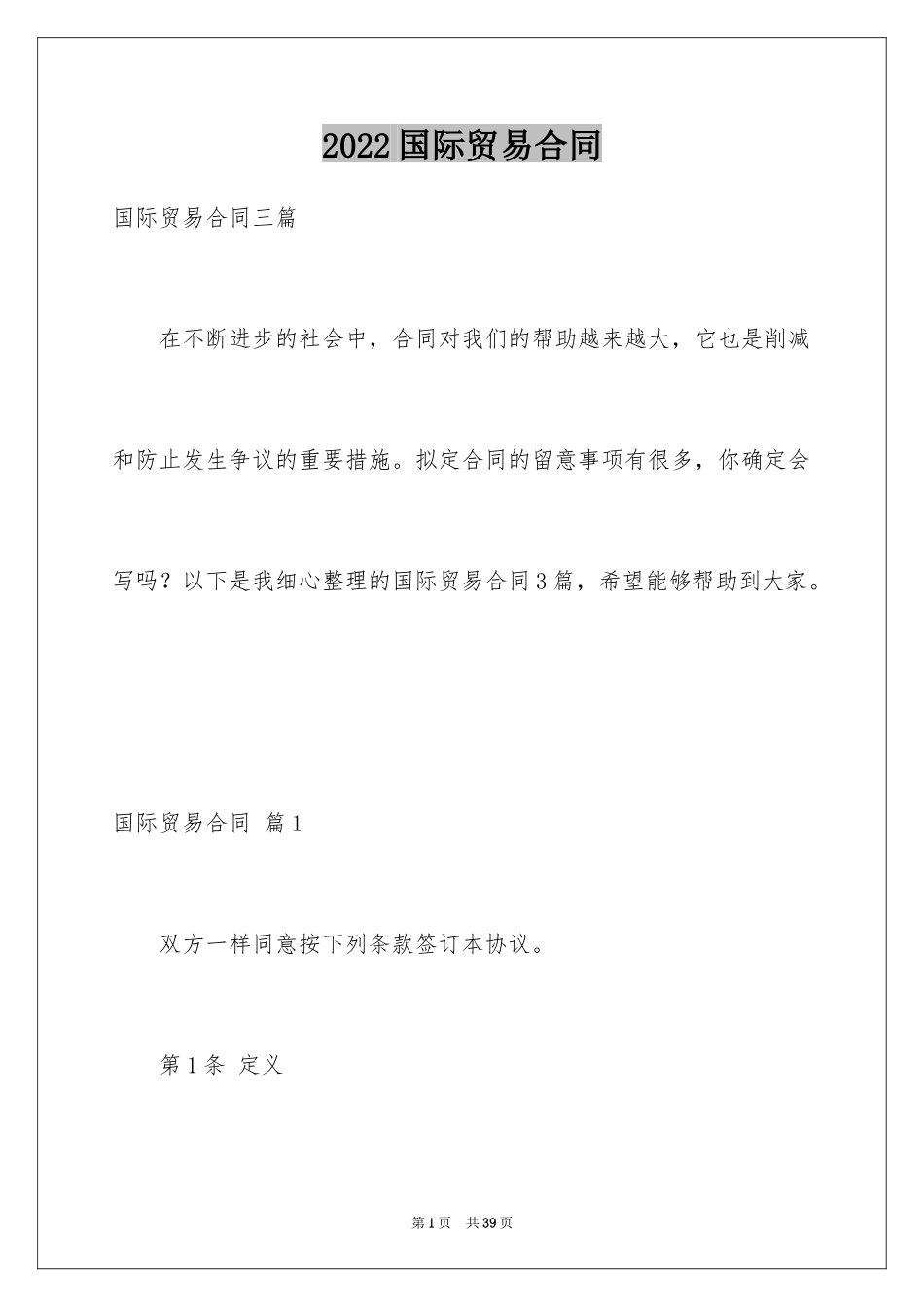 2022国际贸易合同

国际贸易合同三篇

在不断进步的社会中，合同对我们的帮助越来越大，它也是削减和防止发生争议的重要措施。拟定合同的留意事项有很多，你确定会写吗？以下是我细心整理的国际贸易合同3篇，希望能够帮助到大家。

国际贸易合同 篇1

双方一样同意按下列条款签订本协议。

第1条 定义

第1页 共39页